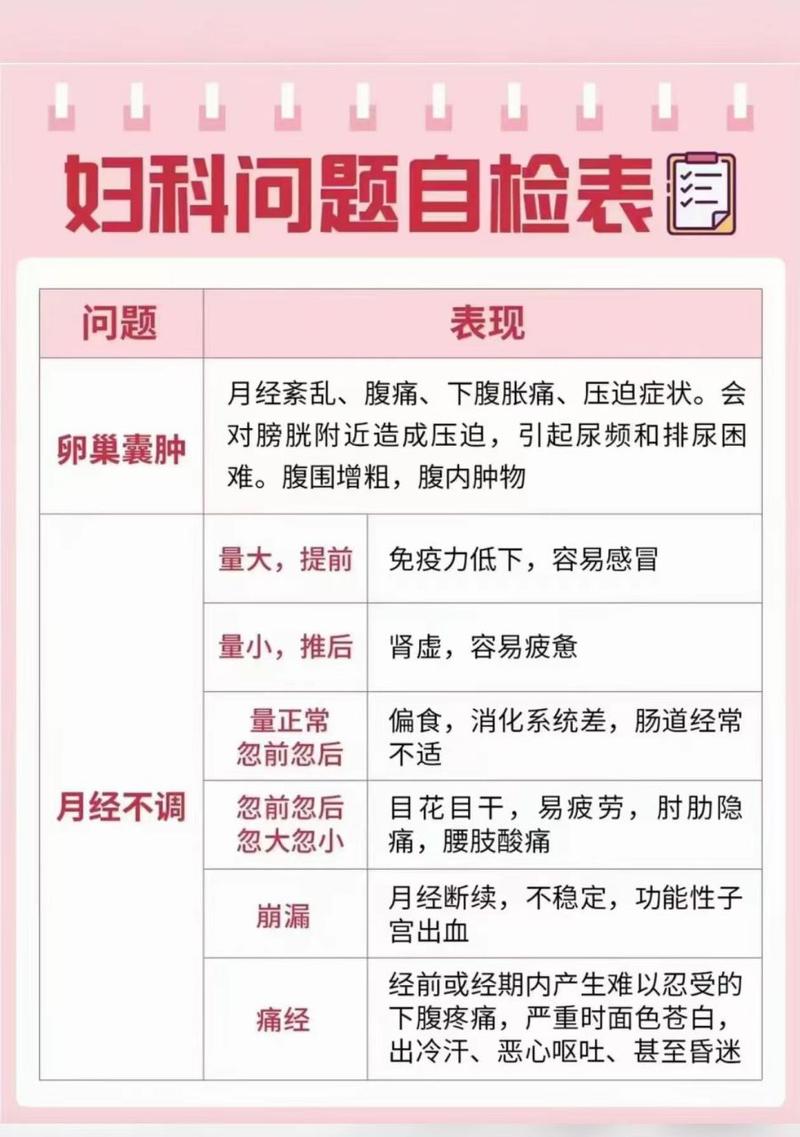 妇科问题自检表

| 问题 | 表现 | |
|---|---|---|
| 卵巢囊肿 | 月经紊乱、腹痛、下腹胀痛、压迫症状。会对膀胱附近造成压迫，引起尿频和排尿困难。腹围增粗，腹内肿物 | |
| 月经不调 | 量大，提前 | 免疫力低下，容易感冒 |
| | 量小，推后 | 肾虚，容易疲惫 |
| | 量正常 忽前忽后 | 偏食，消化系统差，肠道经常不适 |
| | 忽前忽后 忽大忽小 | 目花目干，易疲劳，肘肋隐痛，腰肢酸痛 |
| | 崩漏 | 月经断续，不稳定，功能性子宫出血 |
| | 痛经 | 经前或经期内产生难以忍受的下腹疼痛，严重时面色苍白，出冷汗、恶心呕吐、甚至昏迷 |